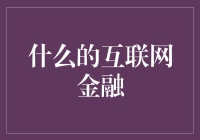 什么的互联网金融